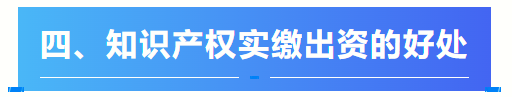 四、知识产权实缴出资的好处